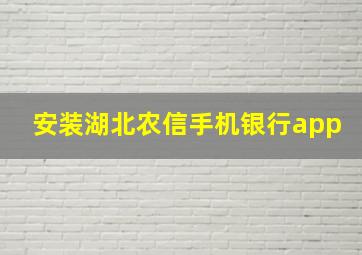 安装湖北农信手机银行app